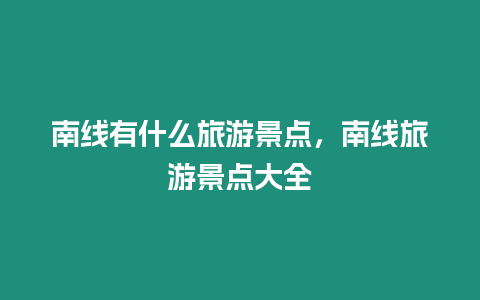 南线有什么旅游景点，南线旅游景点大全